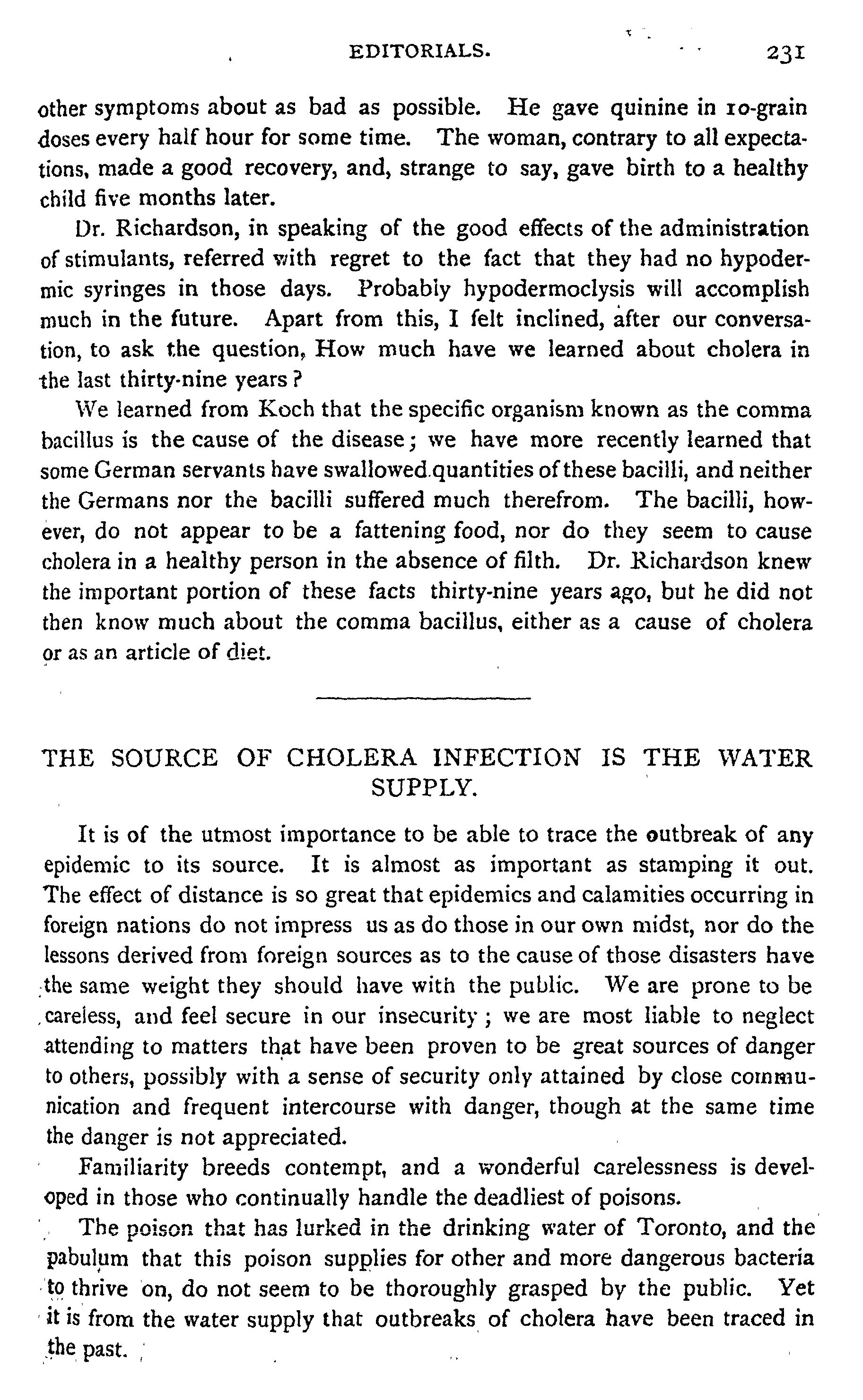 EDITORIALS. 231

other symptoms about as bad as possible. He gave quinine in 10-grain doses every half hour for some time. The woman, contrary to all expectations, made a good recovery, and, strange to say, gave birth to a healthy child five months later.

Dr. Richardson, in speaking of the good effects of the administration of stimulants, referred with regret to the fact that they had no hypodermic syringes in those days. Probably hypodermoclysis will accomplish much in the future. Apart from this, I felt inclined, after our conversation, to ask the question, How much have we learned about cholera in the last thirty-nine years?

We learned from Koch that the specific organism known as the comma bacillus is the cause of the disease; we have more recently learned that some German servants have swallowed quantities of these bacilli, and neither the Germans nor the bacilli suffered much therefrom. The bacilli, however, do not appear to be a fattening food, nor do they seem to cause cholera in a healthy person in the absence of filth. Dr. Richardson knew the important portion of these facts thirty-nine years ago, but he did not then know much about the comma bacillus, either as a cause of cholera or as an article of diet.

THE SOURCE OF CHOLERA INFECTION IS THE WATER SUPPLY.

It is of the utmost importance to be able to trace the outbreak of any epidemic to its source. It is almost as important as stamping it out. The effect of distance is so great that epidemics and calamities occurring in foreign nations do not impress us as do those in our own midst, nor do the lessons derived from foreign sources as to the cause of those disasters have the same weight they should have with the public. We are prone to be careless, and feel secure in our insecurity; we are most liable to neglect attending to matters that have been proven to be great sources of danger to others, possibly with a sense of security only attained by close communication and frequent intercourse with danger, though at the same time the danger is not appreciated.

Familiarity breeds contempt, and a wonderful carelessness is developed in those who continually handle the deadliest of poisons.

The poison that has lurked in the drinking water of Toronto, and the pabulum that this poison supplies for other and more dangerous bacteria to thrive on, do not seem to be thoroughly grasped by the public. Yet it is from the water supply that outbreaks of cholera have been traced in the past.